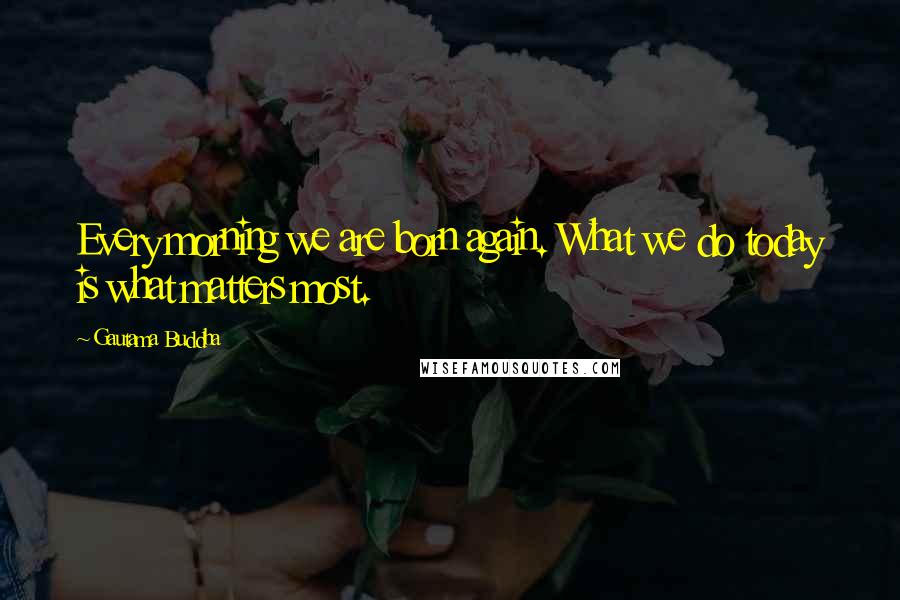 Every morning we are born again. What we do today is what matters most.

~ Gautama Buddha

WISEFAMOUSQUOTES.COM